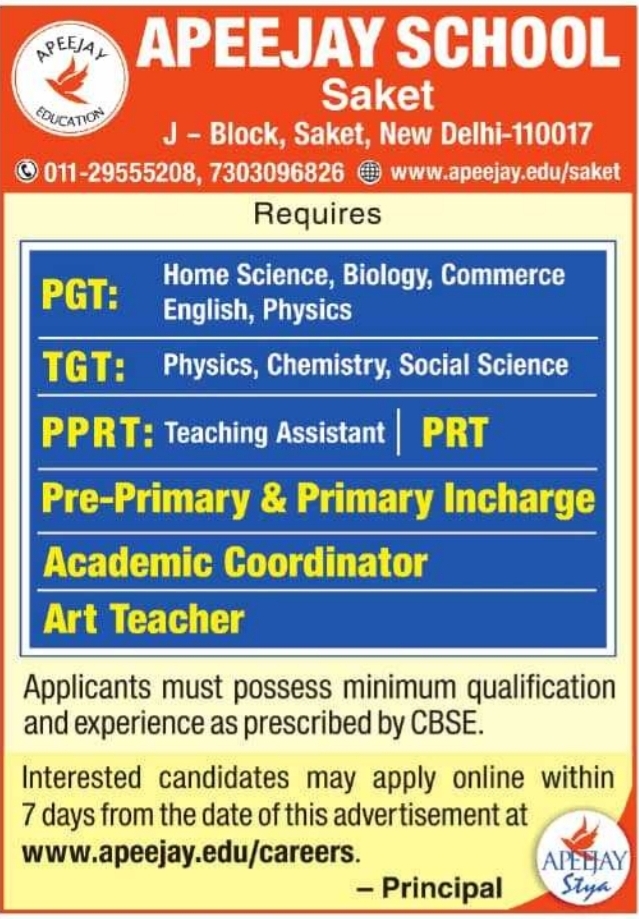 APEEJAY EDUCATION

APEEJAY SCHOOL
Saket
J – Block, Saket, New Delhi-110017
011-29555208, 7303096826 www.apeejay.edu/saket

Requires

PGT: Home Science, Biology, Commerce English, Physics

TGT: Physics, Chemistry, Social Science

PPRT: Teaching Assistant | PRT

Pre-Primary & Primary Incharge

Academic Coordinator

Art Teacher

Applicants must possess minimum qualification and experience as prescribed by CBSE.

Interested candidates may apply online within 7 days from the date of this advertisement at www.apeejay.edu/careers.

– Principal

APEEJAY Stya